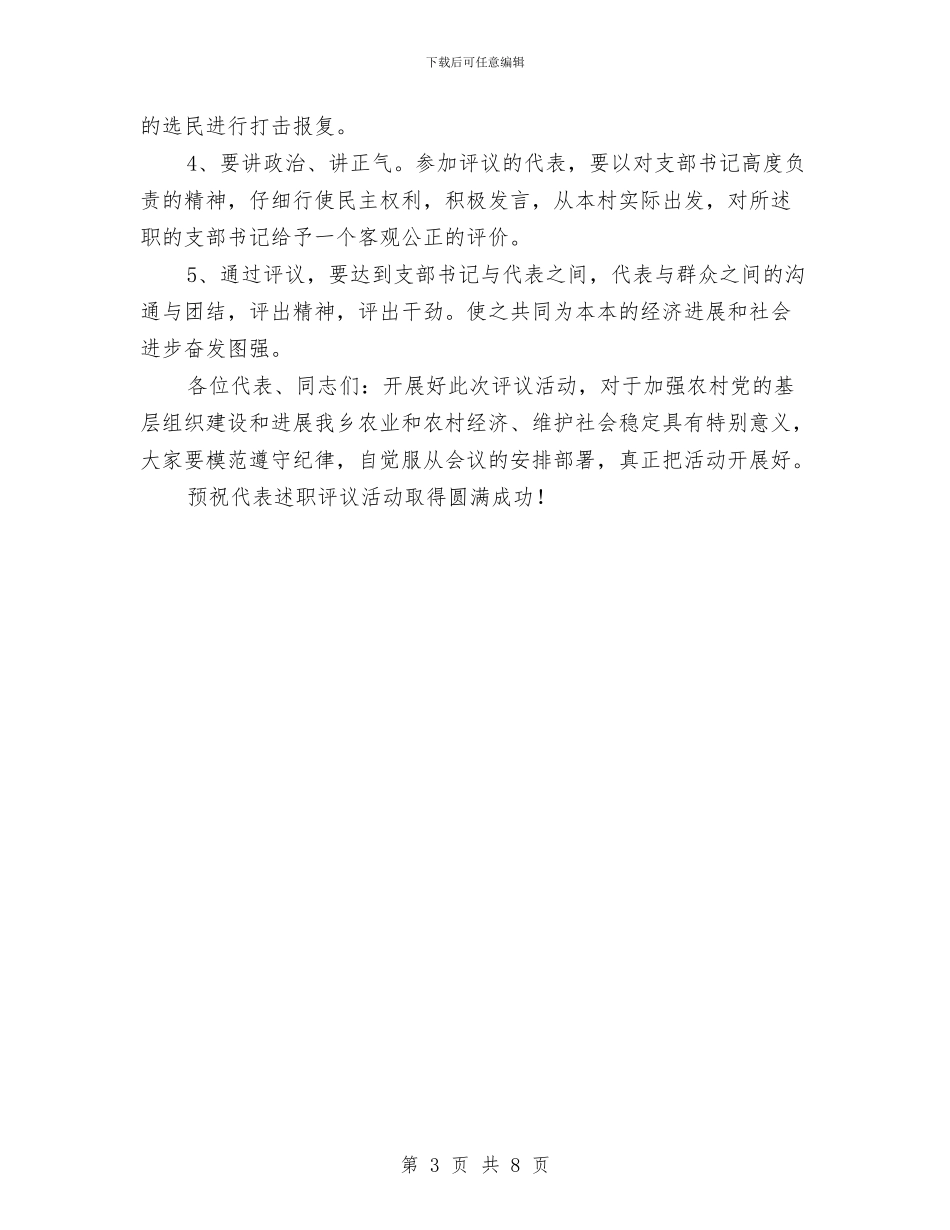 下载后可任意编辑

的选民进行打击报复。

4、要讲政治、讲正气。参加评议的代表，要以对支部书记高度负责的精神，仔细行使民主权利，积极发言，从本村实际出发，对所述职的支部书记给予一个客观公正的评价。

5、通过评议，要达到支部书记与代表之间，代表与群众之间的沟通与团结，评出精神，评出干劲。使之共同为本本的经济进展和社会进步奋发图强。

各位代表、同志们：开展好此次评议活动，对于加强农村党的基层组织建设和进展我乡农业和农村经济、维护社会稳定具有特别意义，大家要模范遵守纪律，自觉服从会议的安排部署，真正把活动开展好。

预祝代表述职评议活动取得圆满成功！

第3页 共8页